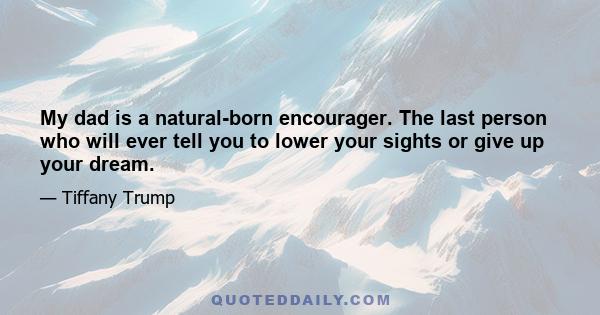 My dad is a natural-born encourager. The last person who will ever tell you to lower your sights or give up your dream.

— Tiffany Trump

QUOTEDDAILY.COM